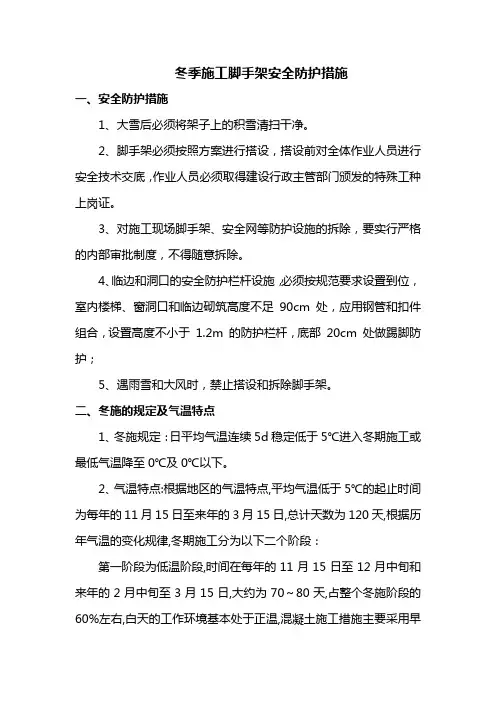 冬季施工脚手架安全防护措施

一、安全防护措施

1、大雪后必须将架子上的积雪清扫干净。

2、脚手架必须按照方案进行搭设，搭设前对全体作业人员进行安全技术交底，作业人员必须取得建设行政主管部门颁发的特殊工种上岗证。

3、对施工现场脚手架、安全网等防护设施的拆除，要实行严格的内部审批制度，不得随意拆除。

4、临边和洞口的安全防护栏杆设施,必须按规范要求设置到位，室内楼梯、窗洞口和临边砌筑高度不足 90cm 处，应用钢管和扣件组合，设置高度不小于 1.2m 的防护栏杆，底部 20cm 处做踢脚防护；

5、遇雨雪和大风时，禁止搭设和拆除脚手架。

二、冬施的规定及气温特点

1、冬施规定：日平均气温连续 5d 稳定低于 5℃进入冬期施工或最低气温降至 0℃及 0℃以下。

2、气温特点:根据地区的气温特点,平均气温低于 5℃的起止时间为每年的 11 月 15 日至来年的 3 月 15 日,总计天数为 120 天,根据历年气温的变化规律,冬期施工分为以下二个阶段：

第一阶段为低温阶段,时间在每年的 11 月 15 日至 12 月中旬和来年的 2 月中旬至 3 月 15 日,大约为 70～80 天,占整个冬施阶段的 60%左右,白天的工作环境基本处于正温,混凝土施工措施主要采用早